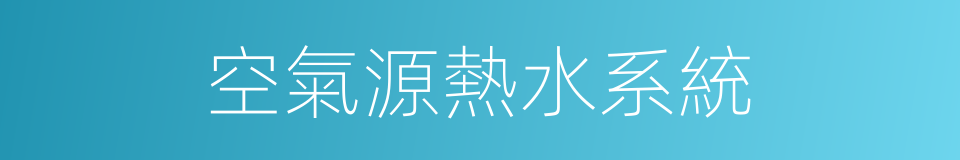 空氣源熱水系統